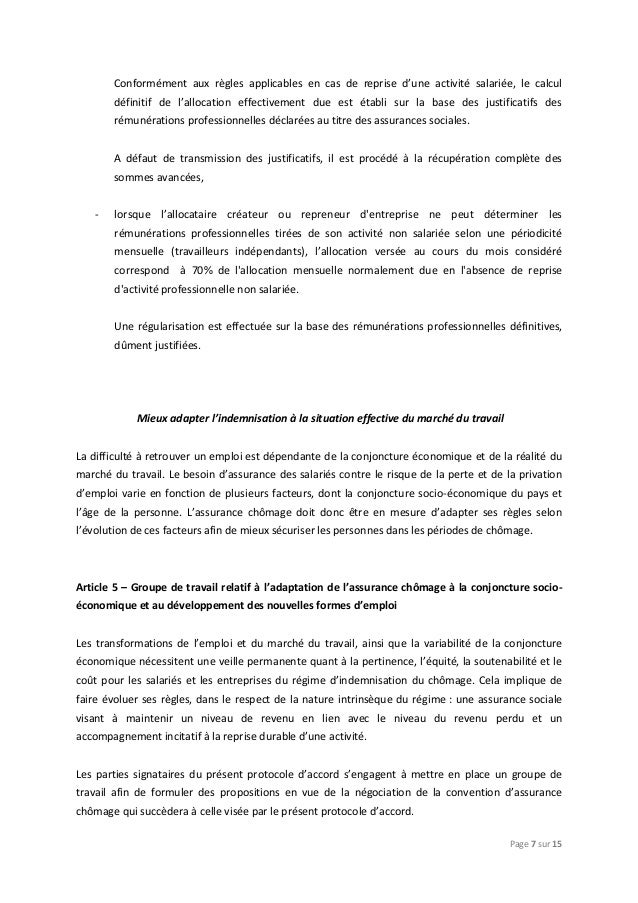 Conformément aux règles applicables en cas de reprise d'une activité salariée, le calcul définitif de l'allocation effectivement due est établi sur la base des justificatifs des rémunérations professionnelles déclarées au titre des assurances sociales.

A défaut de transmission des justificatifs, il est procédé à la récupération complète des sommes avancées,

- lorsque l'allocataire créateur ou repreneur d'entreprise ne peut déterminer les rémunérations professionnelles tirées de son activité non salariée selon une périodicité mensuelle (travailleurs indépendants), l'allocation versée au cours du mois considéré correspond à 70% de l'allocation mensuelle normalement due en l'absence de reprise d'activité professionnelle non salariée.

Une régularisation est effectuée sur la base des rémunérations professionnelles définitives, dûment justifiées.

Mieux adapter l'indemnisation à la situation effective du marché du travail

La difficulté à retrouver un emploi est dépendante de la conjoncture économique et de la réalité du marché du travail. Le besoin d'assurance des salariés contre le risque de la perte et de la privation d'emploi varie en fonction de plusieurs facteurs, dont la conjoncture socio-économique du pays et l'âge de la personne. L'assurance chômage doit donc être en mesure d'adapter ses règles selon l'évolution de ces facteurs afin de mieux sécuriser les personnes dans les périodes de chômage.

Article 5 – Groupe de travail relatif à l'adaptation de l'assurance chômage à la conjoncture socio-économique et au développement des nouvelles formes d'emploi

Les transformations de l'emploi et du marché du travail, ainsi que la variabilité de la conjoncture économique nécessitent une veille permanente quant à la pertinence, l'équité, la soutenabilité et le coût pour les salariés et les entreprises du régime d'indemnisation du chômage. Cela implique de faire évoluer ses règles, dans le respect de la nature intrinsèque du régime : une assurance sociale visant à maintenir un niveau de revenu en lien avec le niveau du revenu perdu et un accompagnement incitatif à la reprise durable d'une activité.

Les parties signataires du présent protocole d'accord s'engagent à mettre en place un groupe de travail afin de formuler des propositions en vue de la négociation de la convention d'assurance chômage qui succèdera à celle visée par le présent protocole d'accord.

Page 7 sur 15